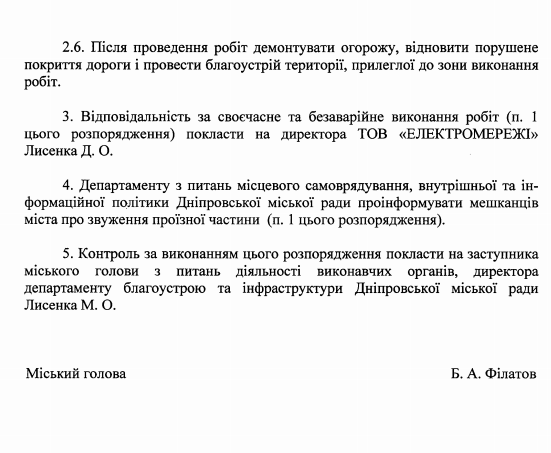 2.6. Після проведення робіт демонтувати огорожу, відновити порушене покриття дороги і провести благоустрій території, прилеглої до зони виконання робіт.

3. Відповідальність за своєчасне та безаварійне виконання робіт (п. 1 цього розпорядження) покласти на директора ТОВ «ЕЛЕКТРОМЕРЕЖІ» Лисенка Д. О.

4. Департаменту з питань місцевого самоврядування, внутрішньої та інформаційної політики Дніпровської міської ради проінформувати мешканців міста про звуження проїзної частини (п. 1 цього розпорядження).

5. Контроль за виконанням цього розпорядження покласти на заступника міського голови з питань діяльності виконавчих органів, директора департаменту благоустрою та інфраструктури Дніпровської міської ради Лисенка М. О.

Міський голова

Б. А. Філатов